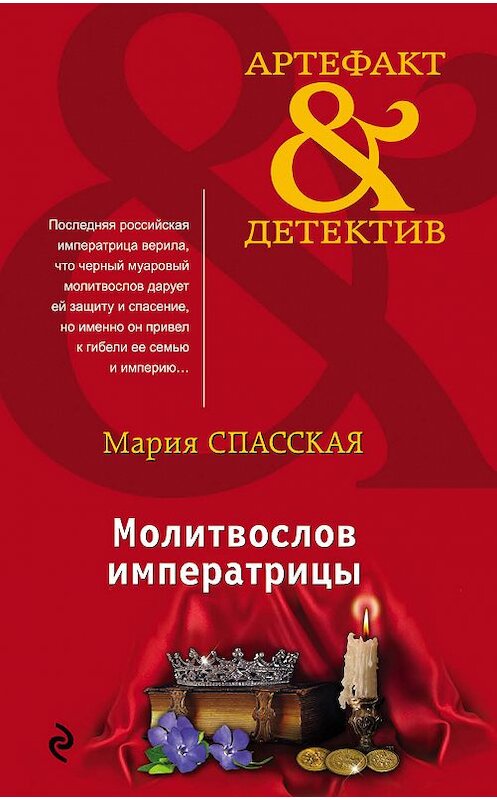 АРТЕФАКТ
&
ДЕТЕКТИВ

Последняя российская императрица верила, что черный муаровый молитвослов дарует ей защиту и спасение, но именно он привел к гибели ее семью и империю…

Мария СПАССКАЯ

Молитвослов императрицы